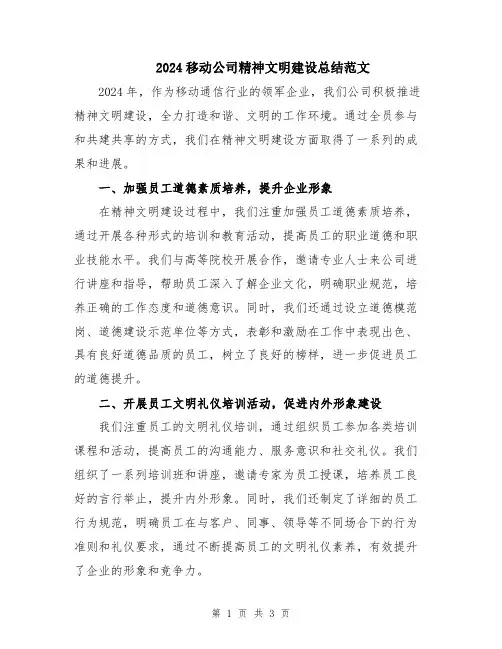 2024 移动公司精神文明建设总结范文

2024 年，作为移动通信行业的领军企业，我们公司积极推进精神文明建设，全力打造和谐、文明的工作环境。通过全员参与和共建共享的方式，我们在精神文明建设方面取得了一系列的成果和进展。

一、加强员工道德素质培养，提升企业形象

在精神文明建设过程中，我们注重加强员工道德素质培养，通过开展各种形式的培训和教育活动，提高员工的职业道德和职业技能水平。我们与高等院校开展合作，邀请专业人士来公司进行讲座和指导，帮助员工深入了解企业文化，明确职业规范，培养正确的工作态度和道德意识。同时，我们还通过设立道德模范岗、道德建设示范单位等方式，表彰和激励在工作中表现出色、具有良好道德品质的员工，树立了良好的榜样，进一步促进员工的道德提升。

二、开展员工文明礼仪培训活动，促进内外形象建设

我们注重员工的文明礼仪培训，通过组织员工参加各类培训课程和活动，提高员工的沟通能力、服务意识和社交礼仪。我们组织了一系列培训班和讲座，邀请专家为员工授课，培养员工良好的言行举止，提升内外形象。同时，我们还制定了详细的员工行为规范，明确员工在与客户、同事、领导等不同场合下的行为准则和礼仪要求，通过不断提高员工的文明礼仪素养，有效提升了企业的形象和竞争力。

第 1 页 共 3 页